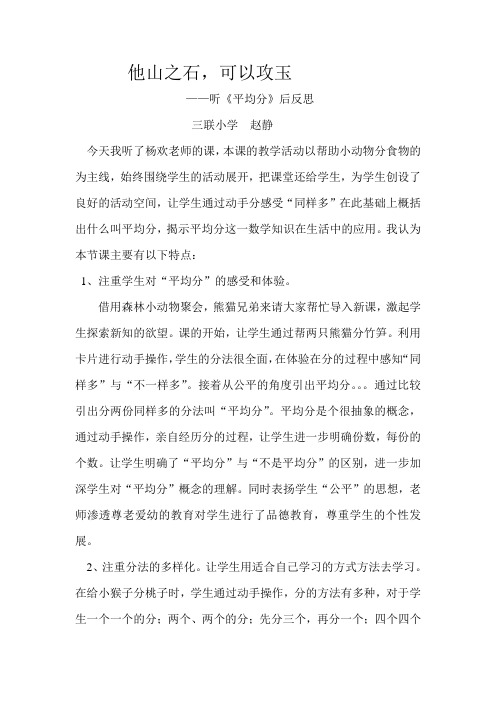 他山之石，可以攻玉

——听《平均分》后反思

三联小学　赵静

今天我听了杨欢老师的课，本课的教学活动以帮助小动物分食物的为主线，始终围绕学生的活动展开，把课堂还给学生，为学生创设了良好的活动空间，让学生通过动手分感受“同样多”在此基础上概括出什么叫平均分，揭示平均分这一数学知识在生活中的应用。我认为本节课主要有以下特点：

1、注重学生对“平均分”的感受和体验。

借用森林小动物聚会，熊猫兄弟来请大家帮忙导入新课，激起学生探索新知的欲望。课的开始，让学生通过帮两只熊猫分竹笋。利用卡片进行动手操作，学生的分法很全面，在体验在分的过程中感知“同样多”与“不一样多”。接着从公平的角度引出平均分。。。通过比较引出分两份同样多的分法叫“平均分”。平均分是个很抽象的概念，通过动手操作，亲自经历分的过程，让学生进一步明确份数，每份的个数。让学生明确了“平均分”与“不是平均分”的区别，进一步加深学生对“平均分”概念的理解。同时表扬学生“公平”的思想，老师渗透尊老爱幼的教育对学生进行了品德教育，尊重学生的个性发展。

2、注重分法的多样化。让学生用适合自己学习的方式方法去学习。在给小猴子分桃子时，学生通过动手操作，分的方法有多种，对于学生一个一个的分；两个、两个的分；先分三个，再分一个；四个四个